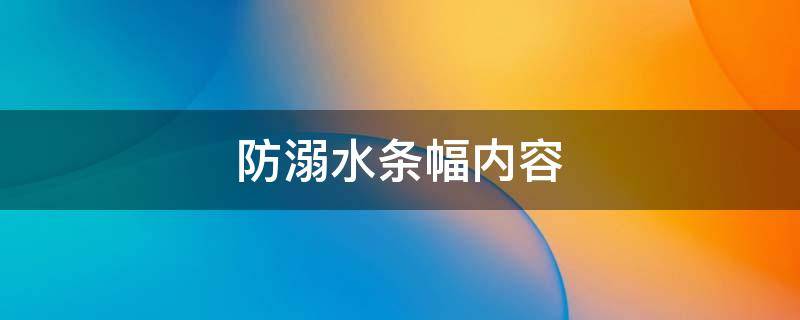 防溺水条幅内容